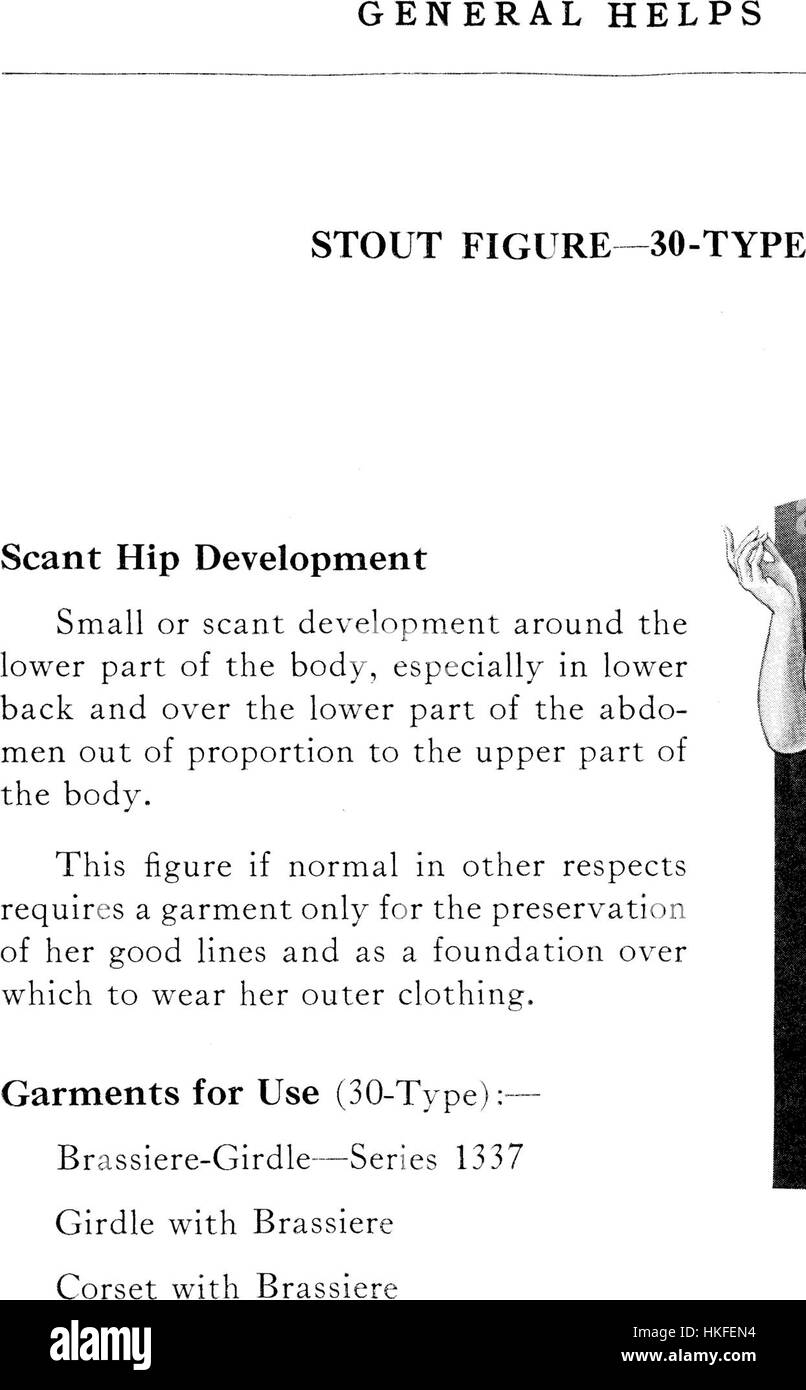 GENERAL HELPS

STOUT FIGURE—30-TYPE

Scant Hip Development

Small or scant development around the lower part of the body, especially in lower back and over the lower part of the abdomen out of proportion to the upper part of the body.

This figure if normal in other respects requires a garment only for the preservation of her good lines and as a foundation over which to wear her outer clothing.

Garments for Use (30-Type):—

Brassiere-Girdle—Series 1337

Girdle with Brassiere

Corset with Brassiere

alamy

Image ID: HKFEN4
www.alamy.com